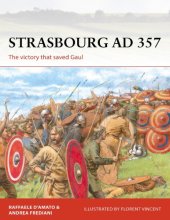 STRASBOURG AD 357

The victory that saved Gaul

RAFFAELE D'AMATO & ANDREA FREDIANI

ILLUSTRATED BY FLORENT VINCENT